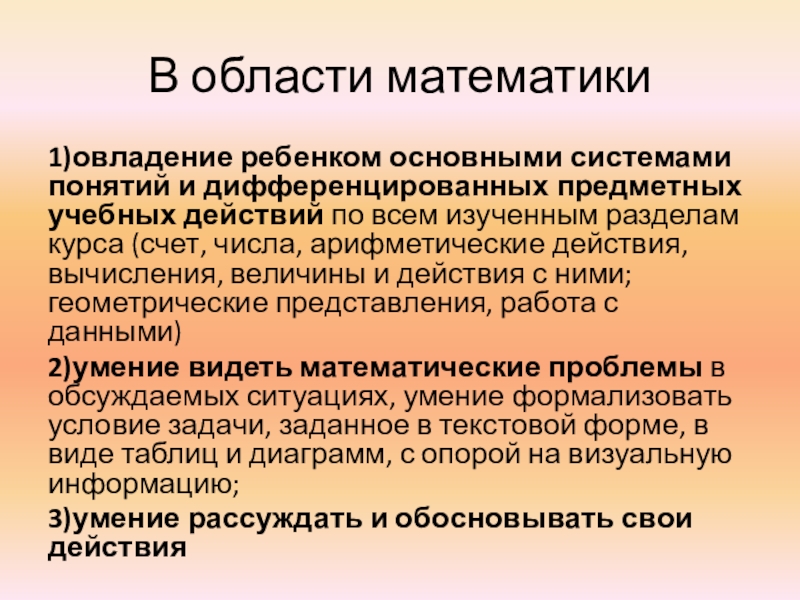 В области математики

1)овладение ребенком основными системами понятий и дифференцированных предметных учебных действий по всем изученным разделам курса (счет, числа, арифметические действия, вычисления, величины и действия с ними; геометрические представления, работа с данными)

2)умение видеть математические проблемы в обсуждаемых ситуациях, умение формализовать условие задачи, заданное в текстовой форме, в виде таблиц и диаграмм, с опорой на визуальную информацию;

3)умение рассуждать и обосновывать свои действия